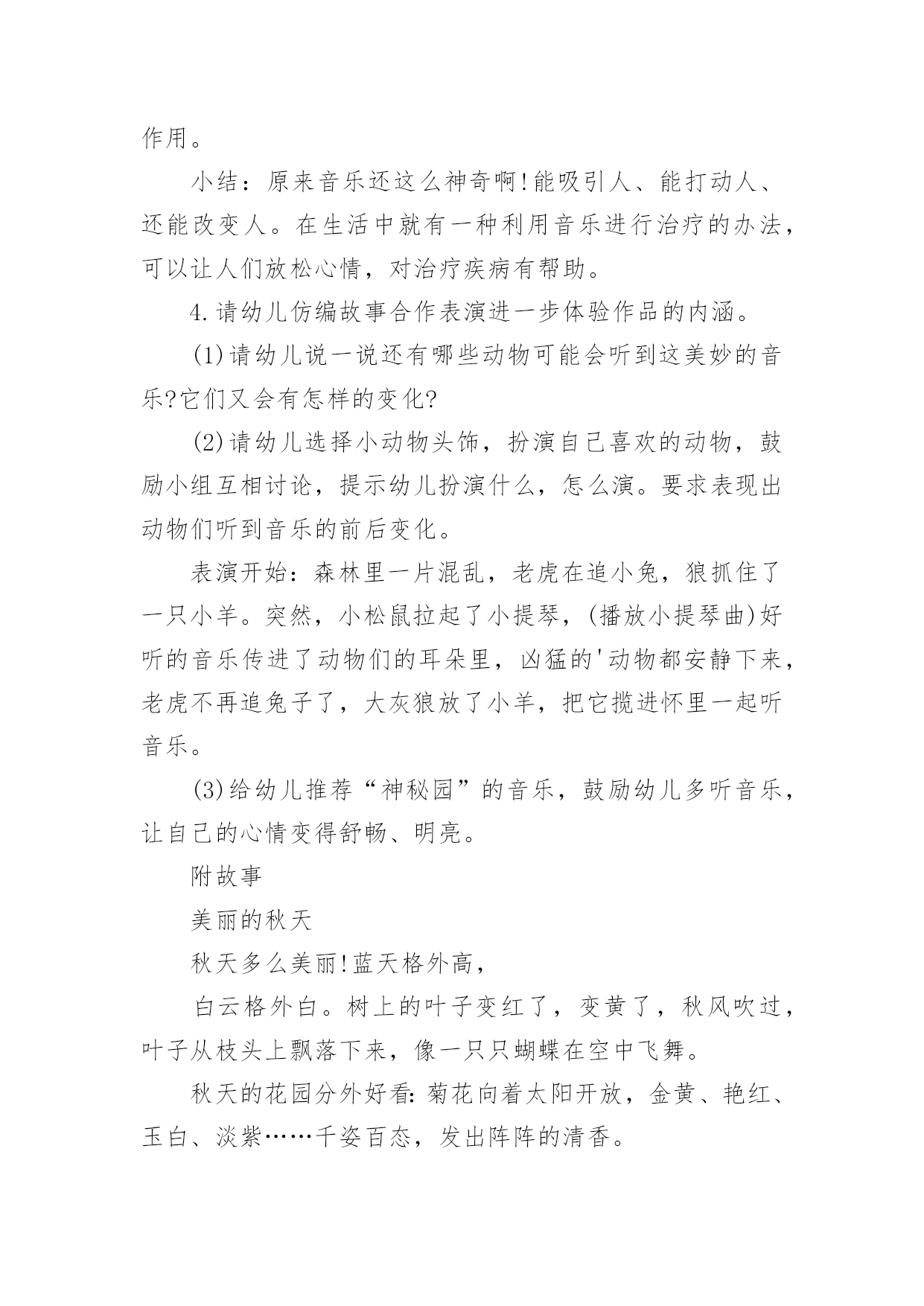 作用。

小结：原来音乐还这么神奇啊!能吸引人、能打动人、还能改变人。在生活中就有一种利用音乐进行治疗的办法，可以让人们放松心情，对治疗疾病有帮助。

4.请幼儿仿编故事合作表演进一步体验作品的内涵。

(1)请幼儿说一说还有哪些动物可能会听到这美妙的音乐?它们又会有怎样的变化?

(2)请幼儿选择小动物头饰，扮演自己喜欢的动物，鼓励小组互相讨论，提示幼儿扮演什么，怎么演。要求表现出动物们听到音乐的前后变化。

表演开始：森林里一片混乱，老虎在追小兔，狼抓住了一只小羊。突然，小松鼠拉起了小提琴，(播放小提琴曲)好听的音乐传进了动物们的耳朵里，凶猛的'动物都安静下来，老虎不再追兔子了，大灰狼放了小羊，把它揽进怀里一起听音乐。

(3)给幼儿推荐“神秘园”的音乐，鼓励幼儿多听音乐，让自己的心情变得舒畅、明亮。

附故事

美丽的秋天

秋天多么美丽!蓝天格外高，

白云格外白。树上的叶子变红了，变黄了，秋风吹过，叶子从枝头上飘落下来，像一只只蝴蝶在空中飞舞。

秋天的花园分外好看:菊花向着太阳开放，金黄、艳红、玉白、淡紫……千姿百态，发出阵阵的清香。